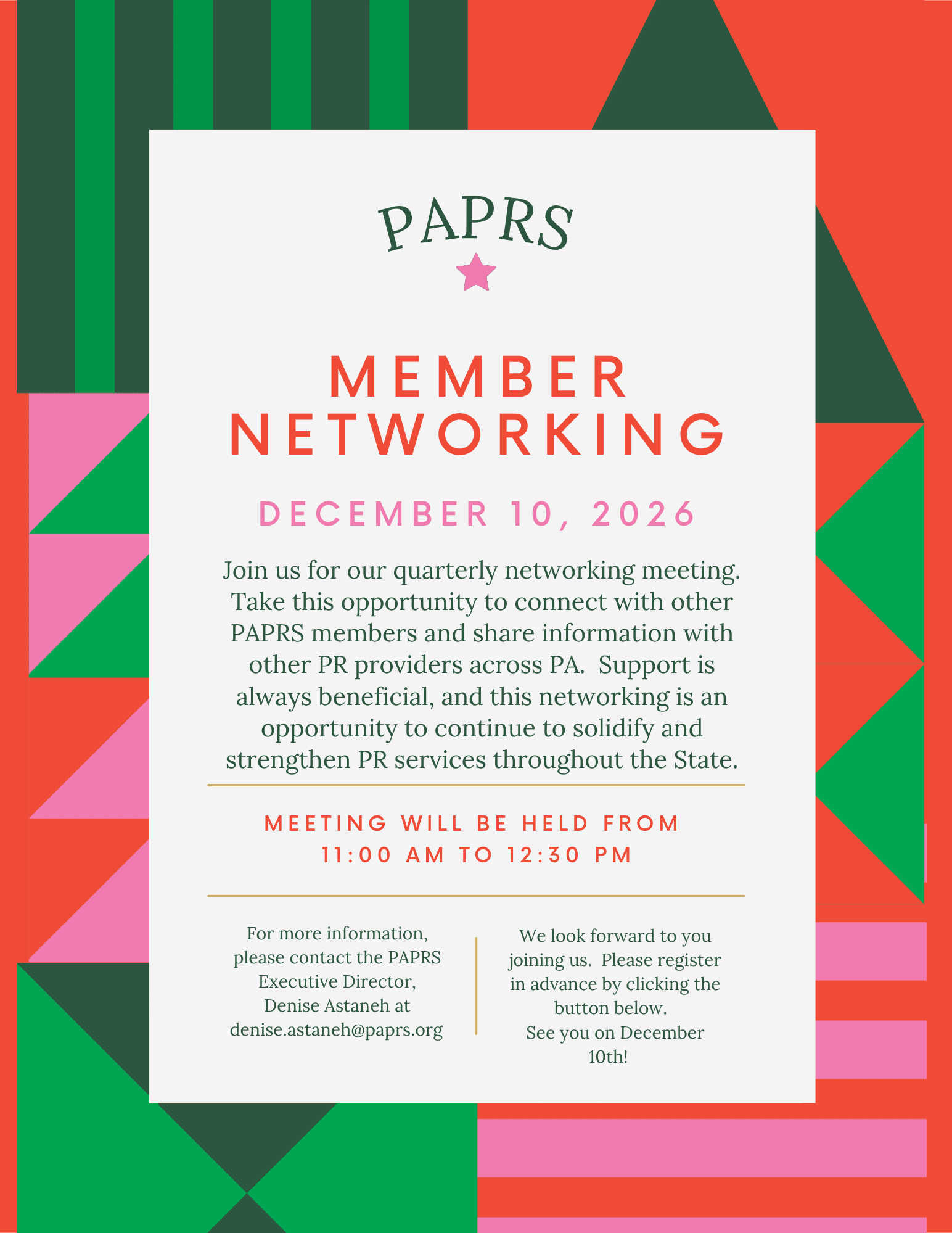 PAPRS

MEMBER NETWORKING

DECEMBER 10, 2026

Join us for our quarterly networking meeting. Take this opportunity to connect with other PAPRS members and share information with other PR providers across PA. Support is always beneficial, and this networking is an opportunity to continue to solidify and strengthen PR services throughout the State.

MEETING WILL BE HELD FROM 11:00 AM TO 12:30 PM

For more information, please contact the PAPRS Executive Director, Denise Astaneh at denise.astaneh@paprs.org

We look forward to you joining us. Please register in advance by clicking the button below. See you on December 10th!